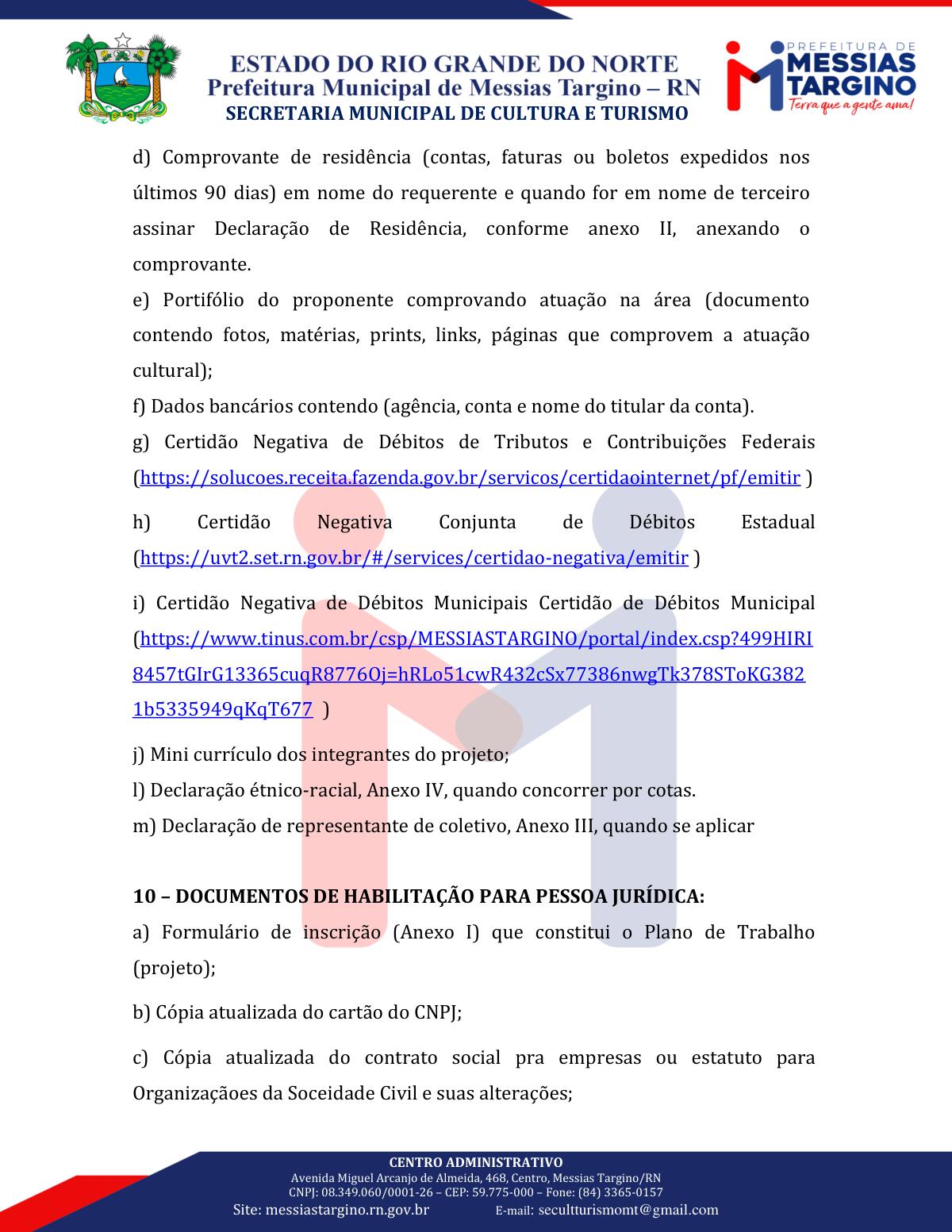 ESTADO DO RIO GRANDE DO NORTE
Prefeitura Municipal de Messias Targino – RN
SECRETARIA MUNICIPAL DE CULTURA E TURISMO

PREFEITURA DE MESSIAS TARGINO
Terra que a gente ama!

d) Comprovante de residência (contas, faturas ou boletos expedidos nos últimos 90 dias) em nome do requerente e quando for em nome de terceiro assinar Declaração de Residência, conforme anexo II, anexando o comprovante.

e) Portifólio do proponente comprovando atuação na área (documento contendo fotos, matérias, prints, links, páginas que comprovem a atuação cultural);

f) Dados bancários contendo (agência, conta e nome do titular da conta).

g) Certidão Negativa de Débitos de Tributos e Contribuições Federais (https://solucoes.receita.fazenda.gov.br/servicos/certidaointernet/pf/emitir )

h) Certidão Negativa Conjunta de Débitos Estadual (https://uvt2.set.rn.gov.br/#/services/certidao-negativa/emitir )

i) Certidão Negativa de Débitos Municipais Certidão de Débitos Municipal (https://www.tinus.com.br/csp/MESSIASTARGINO/portal/index.csp?499HIRI8457tGIrG13365cuqR8776Oj=hRLo51cwR432cSx77386nwgTk378SToKG3821b5335949qKqT677 )

j) Mini currículo dos integrantes do projeto;

l) Declaração étnico-racial, Anexo IV, quando concorrer por cotas.

m) Declaração de representante de coletivo, Anexo III, quando se aplicar

10 – DOCUMENTOS DE HABILITAÇÃO PARA PESSOA JURÍDICA:

a) Formulário de inscrição (Anexo I) que constitui o Plano de Trabalho (projeto);

b) Cópia atualizada do cartão do CNPJ;

c) Cópia atualizada do contrato social pra empresas ou estatuto para Organizaçãoes da Soceidade Civil e suas alterações;

CENTRO ADMINISTRATIVO
Avenida Miguel Arcanjo de Almeida, 468, Centro, Messias Targino/RN
CNPJ: 08.349.060/0001-26 – CEP: 59.775-000 – Fone: (84) 3365-0157
Site: messiastargino.rn.gov.br E-mail: secultturismomt@gmail.com